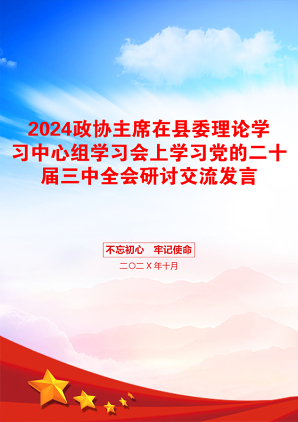 2024政协主席在县委理论学习中心组学习会上学习党的二十届三中全会研讨交流发言

不忘初心　牢记使命

二〇二X年十月